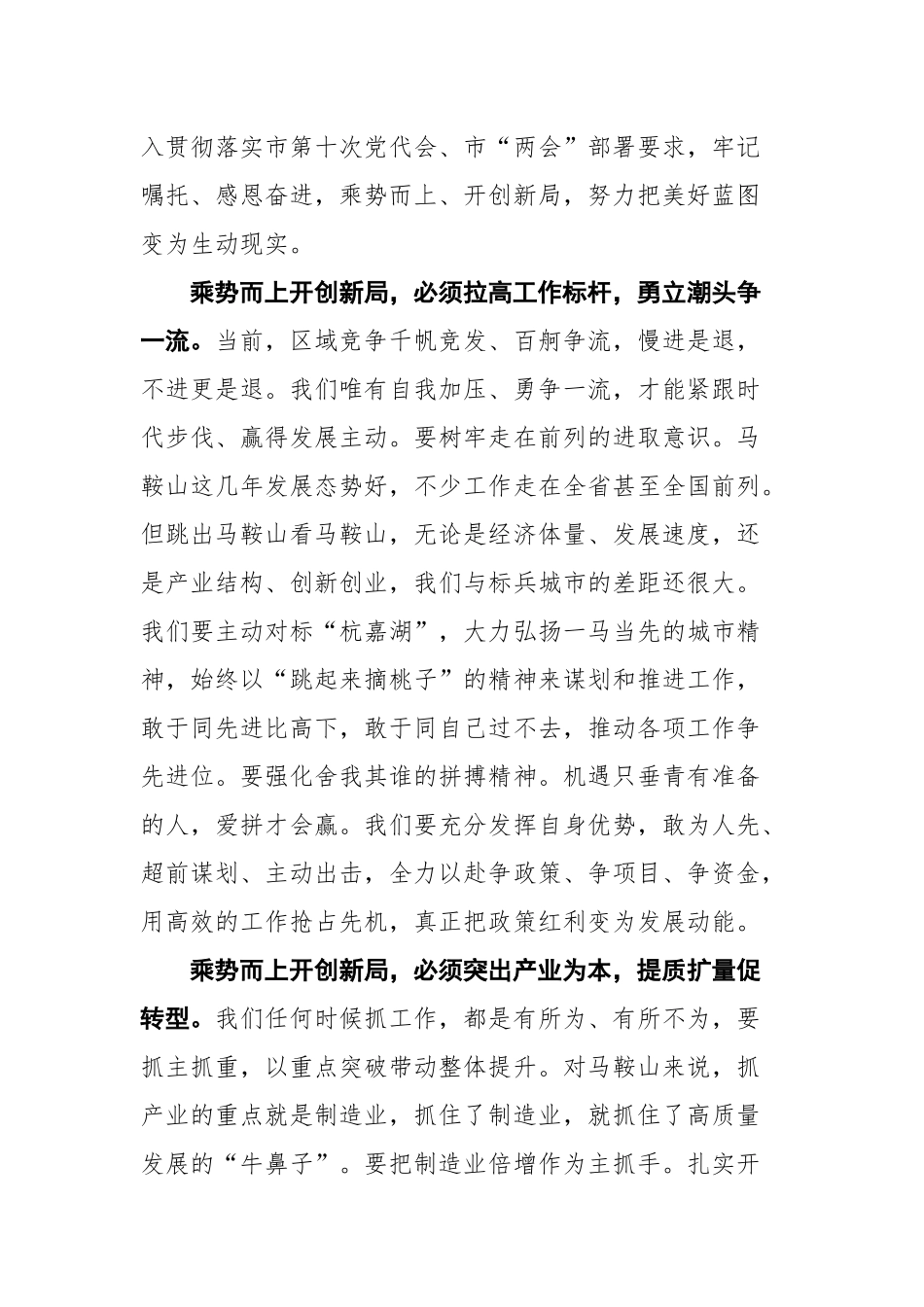 入贯彻落实市第十次党代会、市“两会”部署要求，牢记嘱托、感恩奋进，乘势而上、开创新局，努力把美好蓝图变为生动现实。

乘势而上开创新局，必须拉高工作标杆，勇立潮头争一流。当前，区域竞争千帆竞发、百舸争流，慢进是退，不进更是退。我们唯有自我加压、勇争一流，才能紧跟时代步伐、赢得发展主动。要树牢走在前列的进取意识。马鞍山这几年发展态势好，不少工作走在全省甚至全国前列。但跳出马鞍山看马鞍山，无论是经济体量、发展速度，还是产业结构、创新创业，我们与标兵城市的差距还很大。我们要主动对标“杭嘉湖”，大力弘扬一马当先的城市精神，始终以“跳起来摘桃子”的精神来谋划和推进工作，敢于同先进比高下，敢于同自己过不去，推动各项工作争先进位。要强化舍我其谁的拼搏精神。机遇只垂青有准备的人，爱拼才会赢。我们要充分发挥自身优势，敢为人先、超前谋划、主动出击，全力以赴争政策、争项目、争资金，用高效的工作抢占先机，真正把政策红利变为发展动能。

乘势而上开创新局，必须突出产业为本，提质扩量促转型。我们任何时候抓工作，都是有所为、有所不为，要抓主抓重，以重点突破带动整体提升。对马鞍山来说，抓产业的重点就是制造业，抓住了制造业，就抓住了高质量发展的“牛鼻子”。要把制造业倍增作为主抓手。扎实开